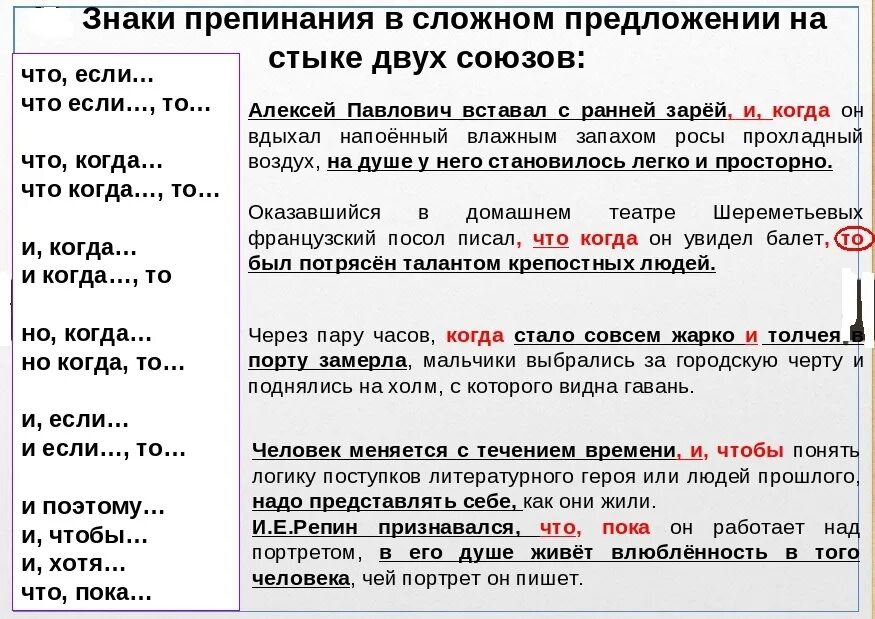 Знаки препинания в сложном предложении на стыке двух союзов:

что, если…
что если…, то…

что, когда…
что когда…, то…

и, когда…
и когда…, то

но, когда…
но когда, то…

и, если…
и если…, то…

и поэтому…
и, чтобы…
и, хотя…
что, пока…

Алексей Павлович вставал с ранней зарёй, и, когда он вдыхал напоённый влажным запахом росы прохладный воздух, на душе у него становилось легко и просторно.

Оказавшийся в домашнем театре Шереметьевых французский посол писал, что когда он увидел балет, то был потрясён талантом крепостных людей.

Через пару часов, когда стало совсем жарко и толчея в порту замерла, мальчики выбрались за городскую черту и поднялись на холм, с которого видна гавань.

Человек меняется с течением времени, и, чтобы понять логику поступков литературного героя или людей прошлого, надо представлять себе, как они жили.
И.Е.Репин признавался, что, пока он работает над портретом, в его душе живёт влюблённость в того человека, чей портрет он пишет.